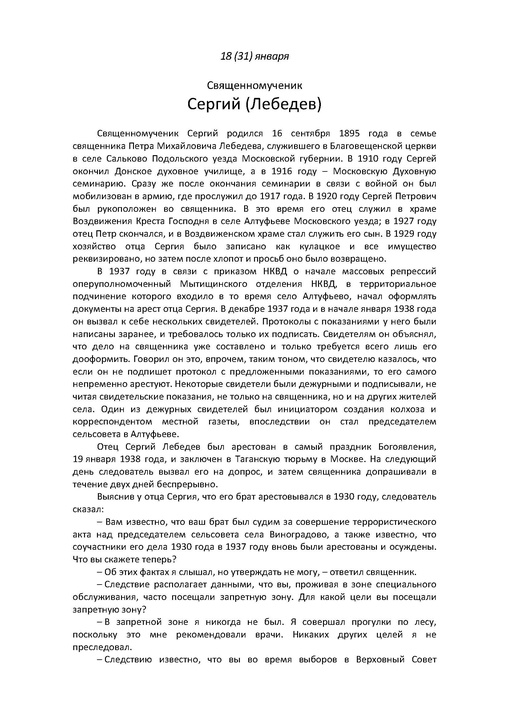 18 (31) января

Священномученик
Сергий (Лебедев)

Священномученик Сергий родился 16 сентября 1895 года в семье священника Петра Михайловича Лебедева, служившего в Благовещенской церкви в селе Сальково Подольского уезда Московской губернии. В 1910 году Сергей окончил Донское духовное училище, а в 1916 году – Московскую Духовную семинарию. Сразу же после окончания семинарии в связи с войной он был мобилизован в армию, где прослужил до 1917 года. В 1920 году Сергей Петрович был рукоположен во священника. В это время его отец служил в храме Воздвижения Креста Господня в селе Алтуфьеве Московского уезда; в 1927 году отец Петр скончался, и в Воздвиженском храме стал служить его сын. В 1929 году хозяйство отца Сергия было записано как кулацкое и все имущество реквизировано, но затем после хлопот и просьб оно было возвращено.

В 1937 году в связи с приказом НКВД о начале массовых репрессий оперуполномоченный Мытищинского отделения НКВД, в территориальное подчинение которого входило в то время село Алтуфьево, начал оформлять документы на арест отца Сергия. В декабре 1937 года и в начале января 1938 года он вызвал к себе нескольких свидетелей. Протоколы с показаниями у него были написаны заранее, и требовалось только их подписать. Свидетелям он объяснял, что дело на священника уже составлено и только требуется всего лишь его дооформить. Говорил он это, впрочем, таким тоном, что свидетелю казалось, что если он не подпишет протокол с предложенными показаниями, то его самого непременно арестуют. Некоторые свидетели были дежурными и подписывали, не читая свидетельские показания, не только на священника, но и на других жителей села. Один из дежурных свидетелей был инициатором создания колхоза и корреспондентом местной газеты, впоследствии он стал председателем сельсовета в Алтуфьеве.

Отец Сергий Лебедев был арестован в самый праздник Богоявления, 19 января 1938 года, и заключен в Таганскую тюрьму в Москве. На следующий день следователь вызвал его на допрос, и затем священника допрашивали в течение двух дней беспрерывно.

Выяснив у отца Сергия, что его брат арестовывался в 1930 году, следователь сказал:

– Вам известно, что ваш брат был судим за совершение террористического акта над председателем сельсовета села Виноградово, а также известно, что соучастники его дела 1930 года в 1937 году вновь были арестованы и осуждены. Что вы скажете теперь?

– Об этих фактах я слышал, но утверждать не могу, – ответил священник.

– Следствие располагает данными, что вы, проживая в зоне специального обслуживания, часто посещали запретную зону. Для какой цели вы посещали запретную зону?

– В запретной зоне я никогда не был. Я совершал прогулки по лесу, поскольку это мне рекомендовали врачи. Никаких других целей я не преследовал.

– Следствию известно, что вы во время выборов в Верховный Совет